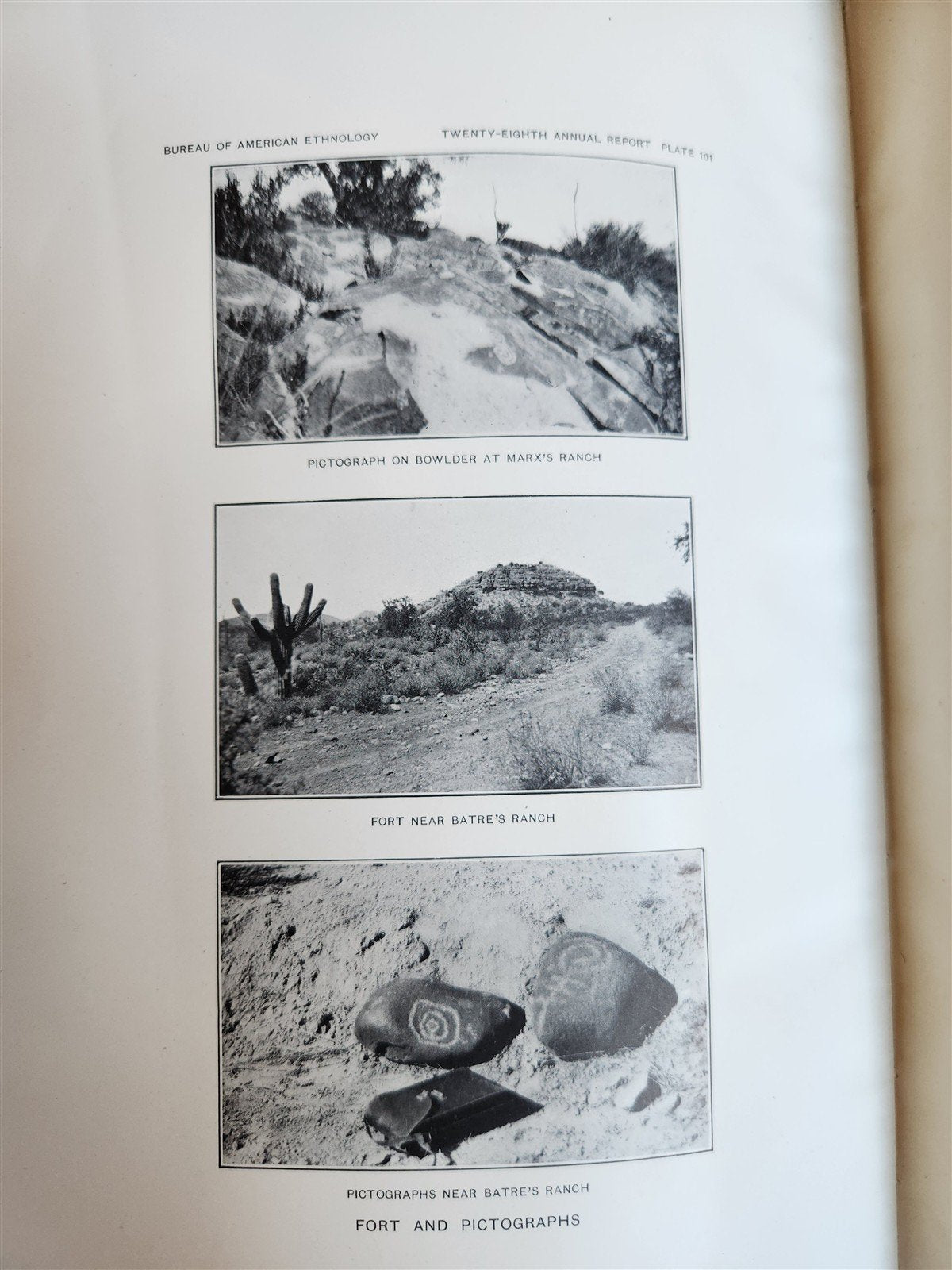 BUREAU OF AMERICAN ETHNOLOGY TWENTY-EIGHTH ANNUAL REPORT PLATE 101

PICTOGRAPH ON BOWLDER AT MARX'S RANCH

FORT NEAR BATRE'S RANCH

PICTOGRAPHS NEAR BATRE'S RANCH

FORT AND PICTOGRAPHS